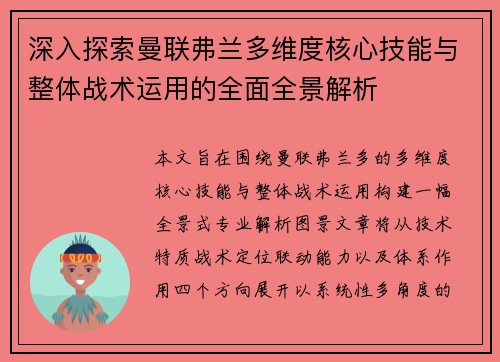 深入探索曼联弗兰多维度核心技能与整体战术运用的全面全景解析

本文旨在围绕曼联弗兰多的多维度核心技能与整体战术运用构建一幅全景式专业解析图景文章将从技术特质战术定位联动能力以及体系作用四个方向展开以系统性多角度的